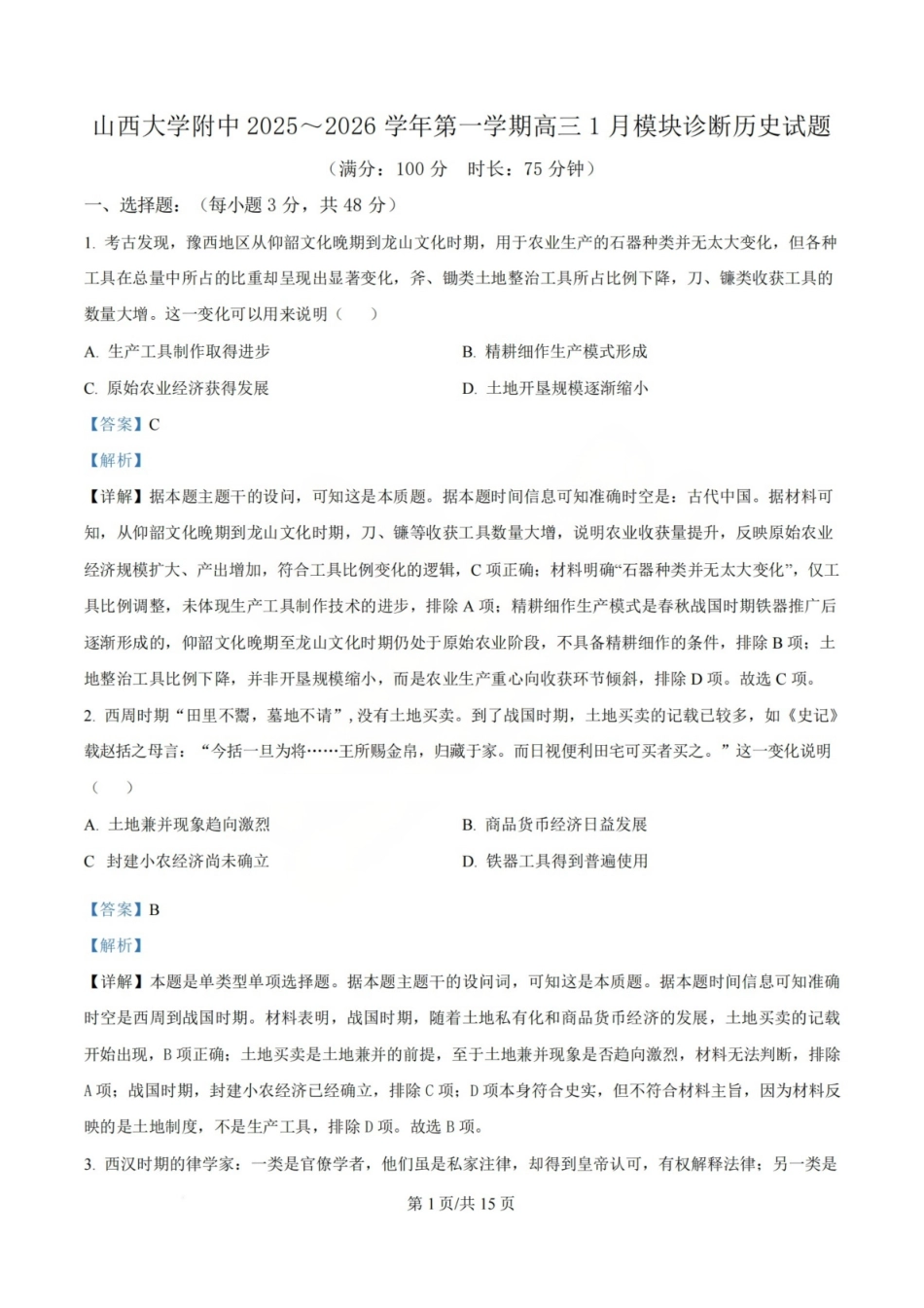 山西大学附中 2025～2026 学年第一学期高三 1 月模块诊断历史试题

（满分：100 分 时长：75 分钟）

一、选择题：（每小题 3 分，共 48 分）

1. 考古发现，豫西地区从仰韶文化晚期到龙山文化时期，用于农业生产的石器种类并无太大变化，但各种工具在总量中所占的比重却呈现出显著变化，斧、锄类土地整治工具所占比例下降，刀、镰类收获工具的数量大增。这一变化可以用来说明（ ）

A. 生产工具制作取得进步

B. 精耕细作生产模式形成

C. 原始农业经济获得发展

D. 土地开垦规模逐渐缩小

【答案】C

【解析】

【详解】据本题主题干的设问，可知这是本质题。据本题时间信息可知准确时空是：古代中国。据材料可知，从仰韶文化晚期到龙山文化时期，刀、镰等收获工具数量大增，说明农业收获量提升，反映原始农业经济规模扩大、产出增加，符合工具比例变化的逻辑，C 项正确；材料明确“石器种类并无太大变化”，仅工具比例调整，未体现生产工具制作技术的进步，排除 A 项；精耕细作生产模式是春秋战国时期铁器推广后逐渐形成的，仰韶文化晚期至龙山文化时期仍处于原始农业阶段，不具备精耕细作的条件，排除 B 项；土地整治工具比例下降，并非开垦规模缩小，而是农业生产重心向收获环节倾斜，排除 D 项。故选 C 项。

2. 西周时期“田里不鬻，墓地不请”，没有土地买卖。到了战国时期，土地买卖的记载已较多，如《史记》载赵括之母言：“今括一旦为将……王所赐金帛，归藏于家。而日视便利田宅可买者买之。”这一变化说明（ ）

A. 土地兼并现象趋向激烈

B. 商品货币经济日益发展

C 封建小农经济尚未确立

D. 铁器工具得到普遍使用

【答案】B

【解析】

【详解】本题是单类型单项选择题。据本题主题干的设问词，可知这是本质题。据本题时间信息可知准确时空是西周到战国时期。材料表明，战国时期，随着土地私有化和商品货币经济的发展，土地买卖的记载开始出现，B 项正确；土地买卖是土地兼并的前提，至于土地兼并现象是否趋向激烈，材料无法判断，排除 A 项；战国时期，封建小农经济已经确立，排除 C 项；D 项本身符合史实，但不符合材料主旨，因为材料反映的是土地制度，不是生产工具，排除 D 项。故选 B 项。

3. 西汉时期的律学家：一类是官僚学者，他们虽是私家注律，却得到皇帝认可，有权解释法律；另一类是

第 1 页/共 15 页